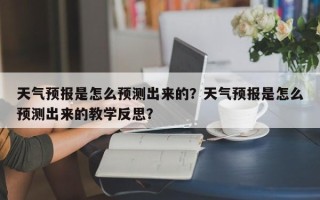 天气预报是怎么预测出来的？天气预报是怎么预测出来的教学反思？